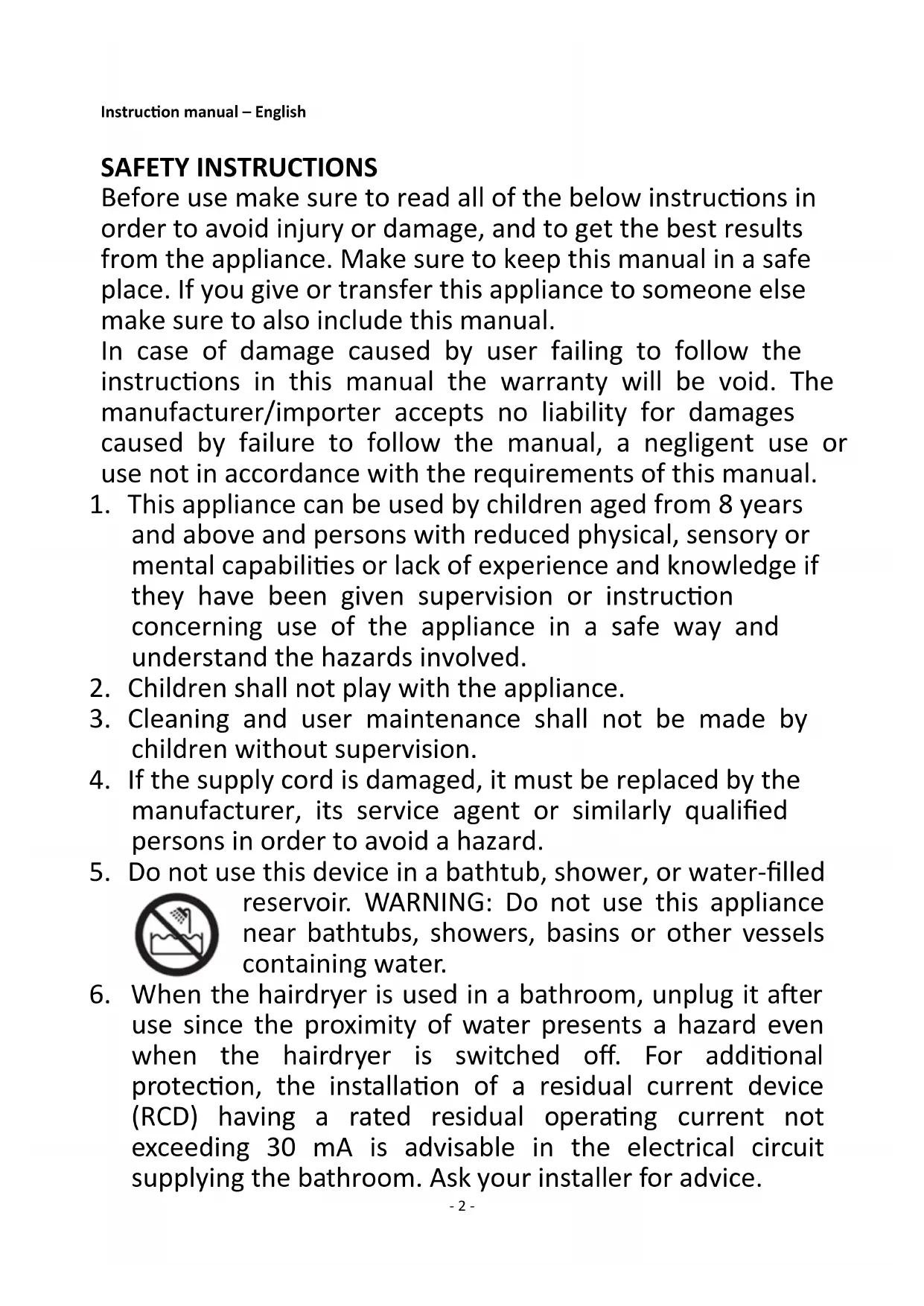 Instruction manual – English

SAFETY INSTRUCTIONS
Before use make sure to read all of the below instructions in order to avoid injury or damage, and to get the best results from the appliance. Make sure to keep this manual in a safe place. If you give or transfer this appliance to someone else make sure to also include this manual.
In case of damage caused by user failing to follow the instructions in this manual the warranty will be void. The manufacturer/importer accepts no liability for damages caused by failure to follow the manual, a negligent use or use not in accordance with the requirements of this manual.
1. This appliance can be used by children aged from 8 years and above and persons with reduced physical, sensory or mental capabilities or lack of experience and knowledge if they have been given supervision or instruction concerning use of the appliance in a safe way and understand the hazards involved.
2. Children shall not play with the appliance.
3. Cleaning and user maintenance shall not be made by children without supervision.
4. If the supply cord is damaged, it must be replaced by the manufacturer, its service agent or similarly qualified persons in order to avoid a hazard.
5. Do not use this device in a bathtub, shower, or water-filled reservoir. WARNING: Do not use this appliance near bathtubs, showers, basins or other vessels containing water.
6. When the hairdryer is used in a bathroom, unplug it after use since the proximity of water presents a hazard even when the hairdryer is switched off. For additional protection, the installation of a residual current device (RCD) having a rated residual operating current not exceeding 30 mA is advisable in the electrical circuit supplying the bathroom. Ask your installer for advice.
- 2 -